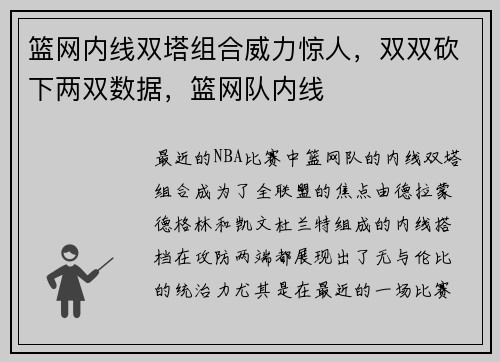 篮网内线双塔组合威力惊人，双双砍下两双数据，篮网队内线

最近的NBA比赛中篮网队的内线双塔组合成为了全联盟的焦点由德拉蒙德格林和凯文杜兰特组成的内线搭档在攻防两端都展现出了无与伦比的统治力尤其是在最近的一场比赛